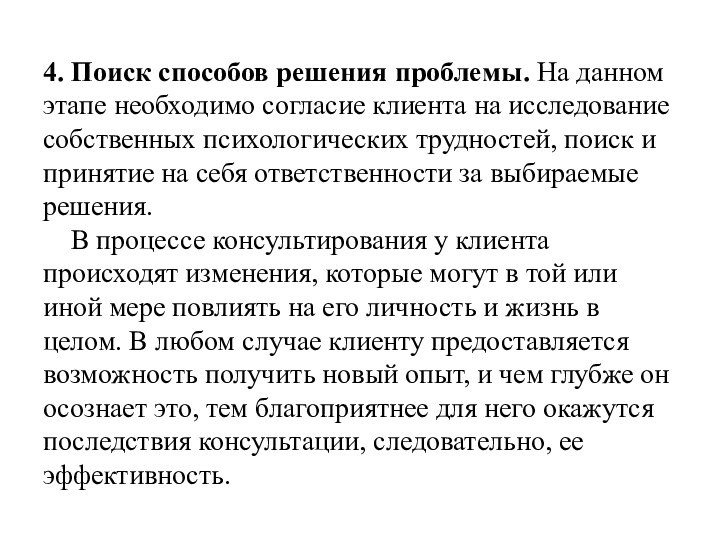 4. Поиск способов решения проблемы. На данном этапе необходимо согласие клиента на исследование собственных психологических трудностей, поиск и принятие на себя ответственности за выбираемые решения.

В процессе консультирования у клиента происходят изменения, которые могут в той или иной мере повлиять на его личность и жизнь в целом. В любом случае клиенту предоставляется возможность получить новый опыт, и чем глубже он осознает это, тем благоприятнее для него окажутся последствия консультации, следовательно, ее эффективность.